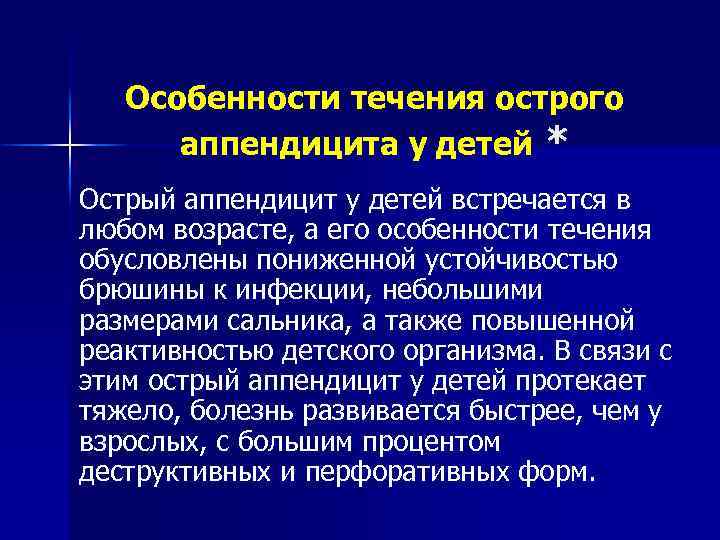 Особенности течения острого аппендицита у детей *

Острый аппендицит у детей встречается в любом возрасте, а его особенности течения обусловлены пониженной устойчивостью брюшины к инфекции, небольшими размерами сальника, а также повышенной реактивностью детского организма. В связи с этим острый аппендицит у детей протекает тяжело, болезнь развивается быстрее, чем у взрослых, с большим процентом деструктивных и перфоративных форм.